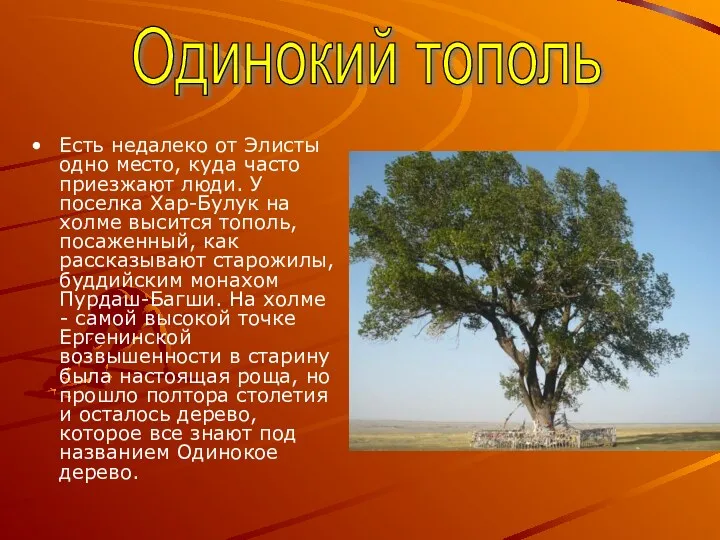 Одинокий тополь

• Есть недалеко от Элисты одно место, куда часто приезжают люди. У поселка Хар-Булук на холме высится тополь, посаженный, как рассказывают старожилы, буддийским монахом Пурдаш-Багши. На холме - самой высокой точке Ергенинской возвышенности в старину была настоящая роща, но прошло полтора столетия и осталось дерево, которое все знают под названием Одинокое дерево.